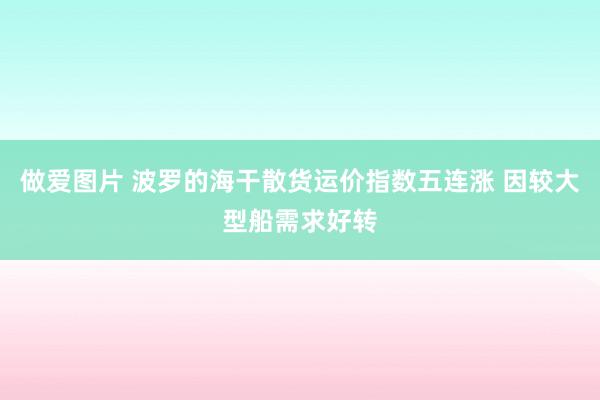 做爱图片 波罗的海干散货运价指数五连涨 因较大型船需求好转